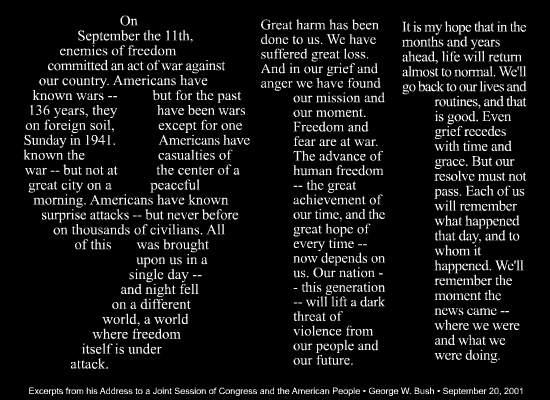 On September the 11th, enemies of freedom committed an act of war against our country. Americans have known wars -- but for the past 136 years, they have been wars on foreign soil, except for one Sunday in 1941. Americans have known the casualties of war -- but not at the center of a great city on a peaceful morning. Americans have known surprise attacks -- but never before on thousands of civilians. All of this was brought upon us in a single day -- and night fell on a different world, a world where freedom itself is under attack.

Great harm has been done to us. We have suffered great loss. And in our grief and anger we have found our mission and our moment. Freedom and fear are at war. The advance of human freedom -- the great achievement of our time, and the great hope of every time -- now depends on us. Our nation -- this generation -- will lift a dark threat of violence from our people and our future.

It is my hope that in the months and years ahead, life will return almost to normal. We'll go back to our lives and routines, and that is good. Even grief recedes with time and grace. But our resolve must not pass. Each of us will remember what happened that day, and to whom it happened. We'll remember the moment the news came -- where we were and what we were doing.

Excerpts from his Address to a Joint Session of Congress and the American People • George W. Bush • September 20, 2001